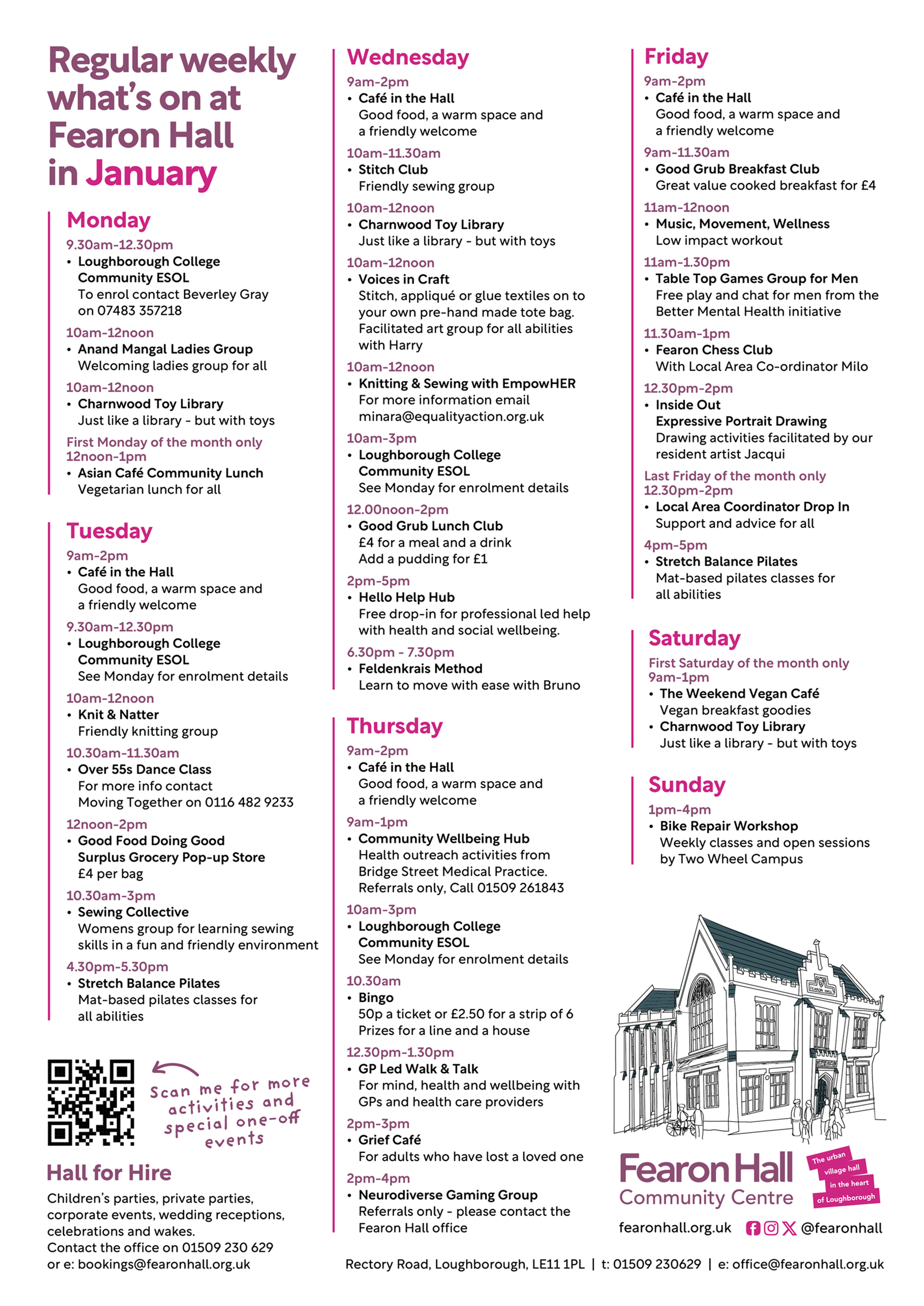 Regular weekly what's on at Fearon Hall in January

Monday

9.30am-12.30pm
• Loughborough College Community ESOL
To enrol contact Beverley Gray on 07483 357218

10am-12noon
• Anand Mangal Ladies Group
Welcoming ladies group for all

10am-12noon
• Charnwood Toy Library
Just like a library - but with toys

First Monday of the month only
12noon-1pm
• Asian Café Community Lunch
Vegetarian lunch for all

Tuesday

9am-2pm
• Café in the Hall
Good food, a warm space and a friendly welcome

9.30am-12.30pm
• Loughborough College Community ESOL
See Monday for enrolment details

10am-12noon
• Knit & Natter
Friendly knitting group

10.30am-11.30am
• Over 55s Dance Class
For more info contact Moving Together on 0116 482 9233

12noon-2pm
• Good Food Doing Good Surplus Grocery Pop-up Store
£4 per bag

10.30am-3pm
• Sewing Collective
Womens group for learning sewing skills in a fun and friendly environment

4.30pm-5.30pm
• Stretch Balance Pilates
Mat-based pilates classes for all abilities

Scan me for more activities and special one-off events

Hall for Hire
Children's parties, private parties, corporate events, wedding receptions, celebrations and wakes.
Contact the office on 01509 230 629 or e: bookings@fearonhall.org.uk

Wednesday

9am-2pm
• Café in the Hall
Good food, a warm space and a friendly welcome

10am-11.30am
• Stitch Club
Friendly sewing group

10am-12noon
• Charnwood Toy Library
Just like a library - but with toys

10am-12noon
• Voices in Craft
Stitch, appliqué or glue textiles on to your own pre-hand made tote bag. Facilitated art group for all abilities with Harry

10am-12noon
• Knitting & Sewing with EmpowHER
For more information email minara@equalityaction.org.uk

10am-3pm
• Loughborough College Community ESOL
See Monday for enrolment details

12.00noon-2pm
• Good Grub Lunch Club
£4 for a meal and a drink
Add a pudding for £1

2pm-5pm
• Hello Help Hub
Free drop-in for professional led help with health and social wellbeing.

6.30pm - 7.30pm
• Feldenkrais Method
Learn to move with ease with Bruno

Thursday

9am-2pm
• Café in the Hall
Good food, a warm space and a friendly welcome

9am-1pm
• Community Wellbeing Hub
Health outreach activities from Bridge Street Medical Practice.
Referrals only, Call 01509 261843

10am-3pm
• Loughborough College Community ESOL
See Monday for enrolment details

10.30am
• Bingo
50p a ticket or £2.50 for a strip of 6
Prizes for a line and a house

12.30pm-1.30pm
• GP Led Walk & Talk
For mind, health and wellbeing with GPs and health care providers

2pm-3pm
• Grief Café
For adults who have lost a loved one

2pm-4pm
• Neurodiverse Gaming Group
Referrals only - please contact the Fearon Hall office

Friday

9am-2pm
• Café in the Hall
Good food, a warm space and a friendly welcome

9am-11.30am
• Good Grub Breakfast Club
Great value cooked breakfast for £4

11am-12noon
• Music, Movement, Wellness
Low impact workout

11am-1.30pm
• Table Top Games Group for Men
Free play and chat for men from the Better Mental Health initiative

11.30am-1pm
• Fearon Chess Club
With Local Area Co-ordinator Milo

12.30pm-2pm
• Inside Out Expressive Portrait Drawing
Drawing activities facilitated by our resident artist Jacqui

Last Friday of the month only
12.30pm-2pm
• Local Area Coordinator Drop In
Support and advice for all

4pm-5pm
• Stretch Balance Pilates
Mat-based pilates classes for all abilities

Saturday

First Saturday of the month only
9am-1pm
• The Weekend Vegan Café
Vegan breakfast goodies
• Charnwood Toy Library
Just like a library - but with toys

Sunday

1pm-4pm
• Bike Repair Workshop
Weekly classes and open sessions by Two Wheel Campus

FEARON HALL

Fearon Hall Community Centre
The urban village hall in the heart of Loughborough

fearonhall.org.uk @fearonhall

Rectory Road, Loughborough, LE11 1PL | t: 01509 230629 | e: office@fearonhall.org.uk